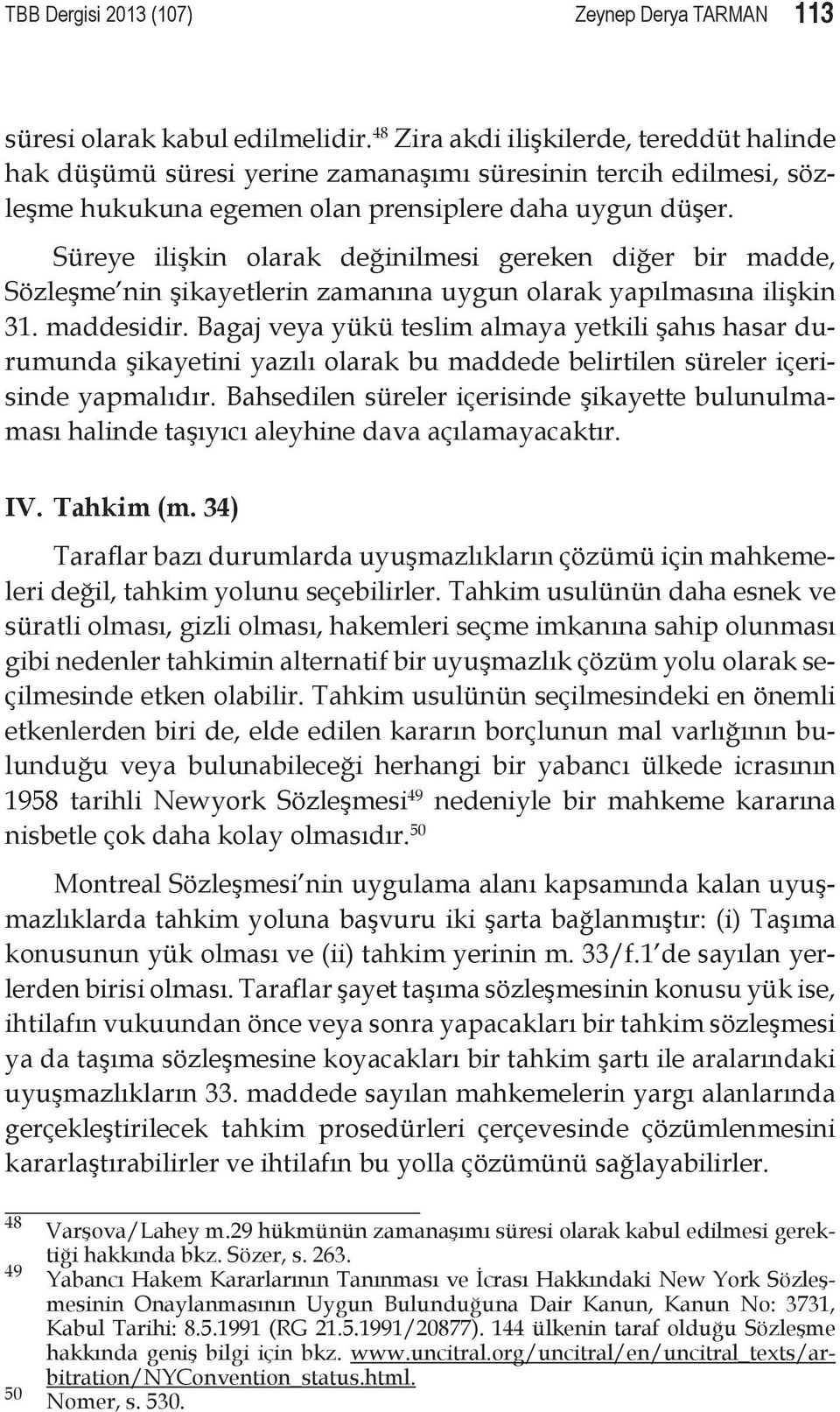 TBB Dergisi 2013 (107) Zeynep Derya TARMAN 113

süresi olarak kabul edilmelidir.$^{48}$ Zira akdi ilişkilerde, tereddüt halinde hak düşümü süresi yerine zamanaşımı süresinin tercih edilmesi, sözleşme hukukuna egemen olan prensiplere daha uygun düşer.

Süreye ilişkin olarak değinilmesi gereken diğer bir madde, Sözleşme'nin şikayetlerin zamanına uygun olarak yapılmasına ilişkin 31. maddesidir. Bagaj veya yükü teslim almaya yetkili şahıs hasar durumunda şikayetini yazılı olarak bu maddede belirtilen süreler içerisinde yapmalıdır. Bahsedilen süreler içerisinde şikayette bulunulmaması halinde taşıyıcı aleyhine dava açılamayacaktır.

IV. Tahkim (m. 34)

Taraflar bazı durumlarda uyuşmazlıkların çözümü için mahkemeleri değil, tahkim yolunu seçebilirler. Tahkim usulünün daha esnek ve süratli olması, gizli olması, hakemleri seçme imkanına sahip olunması gibi nedenler tahkimin alternatif bir uyuşmazlık çözüm yolu olarak seçilmesinde etken olabilir. Tahkim usulünün seçilmesindeki en önemli etkenlerden biri de, elde edilen kararın borçlunun mal varlığının bulunduğu veya bulunabileceği herhangi bir yabancı ülkede icrasının 1958 tarihli Newyork Sözleşmesi$^{49}$ nedeniyle bir mahkeme kararına nisbetle çok daha kolay olmasıdır.$^{50}$

Montreal Sözleşmesi'nin uygulama alanı kapsamında kalan uyuşmazlıklarda tahkim yoluna başvuru iki şarta bağlanmıştır: (i) Taşıma konusunun yük olması ve (ii) tahkim yerinin m. 33/f.1'de sayılan yerlerden birisi olması. Taraflar şayet taşıma sözleşmesinin konusu yük ise, ihtilafın vukuundan önce veya sonra yapacakları bir tahkim sözleşmesi ya da taşıma sözleşmesine koyacakları bir tahkim şartı ile aralarındaki uyuşmazlıkların 33. maddede sayılan mahkemelerin yargı alanlarında gerçekleştirilecek tahkim prosedürleri çerçevesinde çözümlenmesini kararlaştırabilirler ve ihtilafın bu yolla çözümünü sağlayabilirler.

48 Varşova/Lahey m.29 hükmünün zamanaşımı süresi olarak kabul edilmesi gerektiği hakkında bkz. Sözer, s. 263.
49 Yabancı Hakem Kararlarının Tanınması ve İcrası Hakkındaki New York Sözleşmesinin Onaylanmasının Uygun Bulunduğuna Dair Kanun, Kanun No: 3731, Kabul Tarihi: 8.5.1991 (RG 21.5.1991/20877). 144 ülkenin taraf olduğu Sözleşme hakkında geniş bilgi için bkz. www.uncitral.org/uncitral/en/uncitral_texts/arbitration/NYConvention_status.html.
50 Nomer, s. 530.